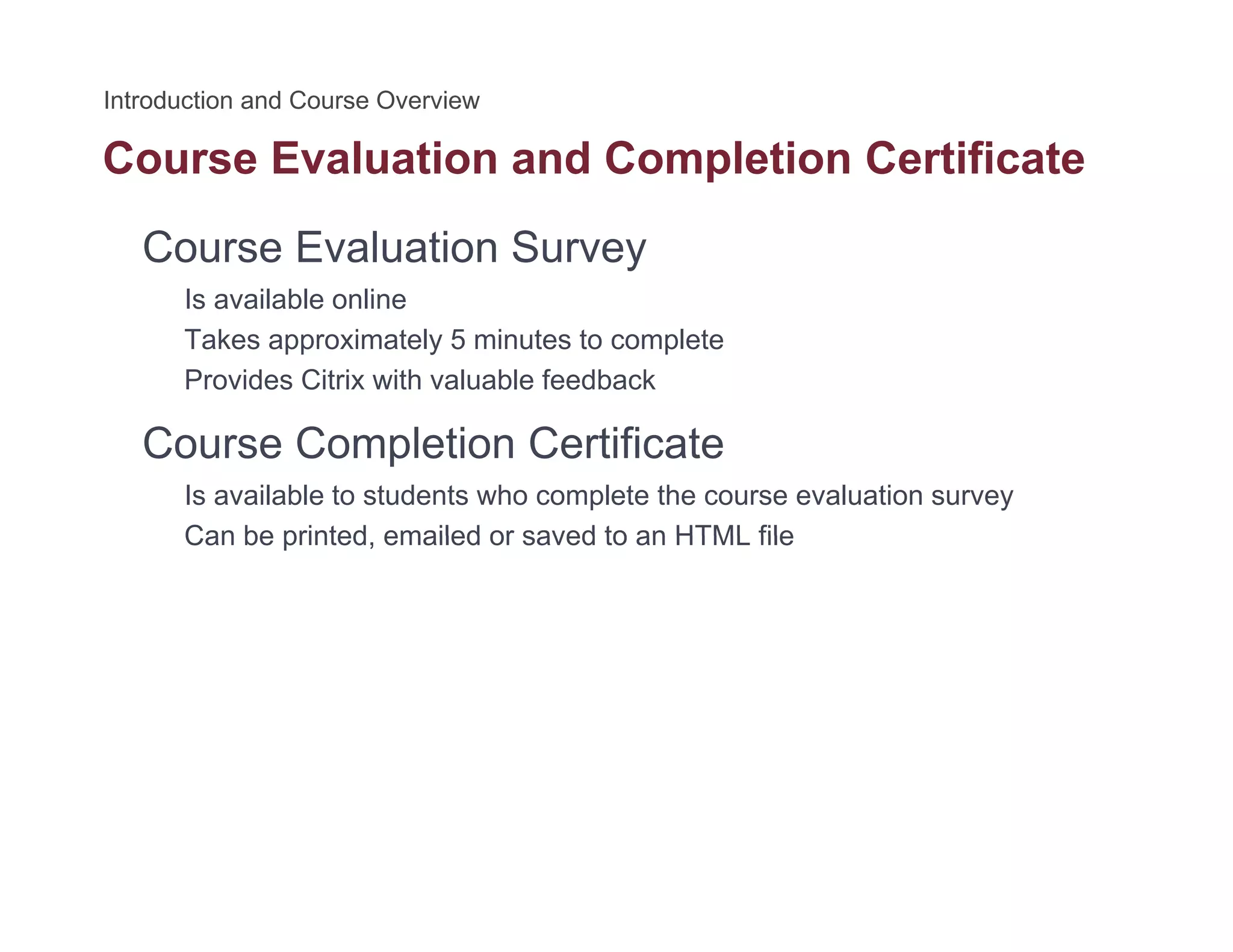 Introduction and Course Overview

Course Evaluation and Completion Certificate

Course Evaluation Survey

Is available online

Takes approximately 5 minutes to complete

Provides Citrix with valuable feedback

Course Completion Certificate

Is available to students who complete the course evaluation survey

Can be printed, emailed or saved to an HTML file